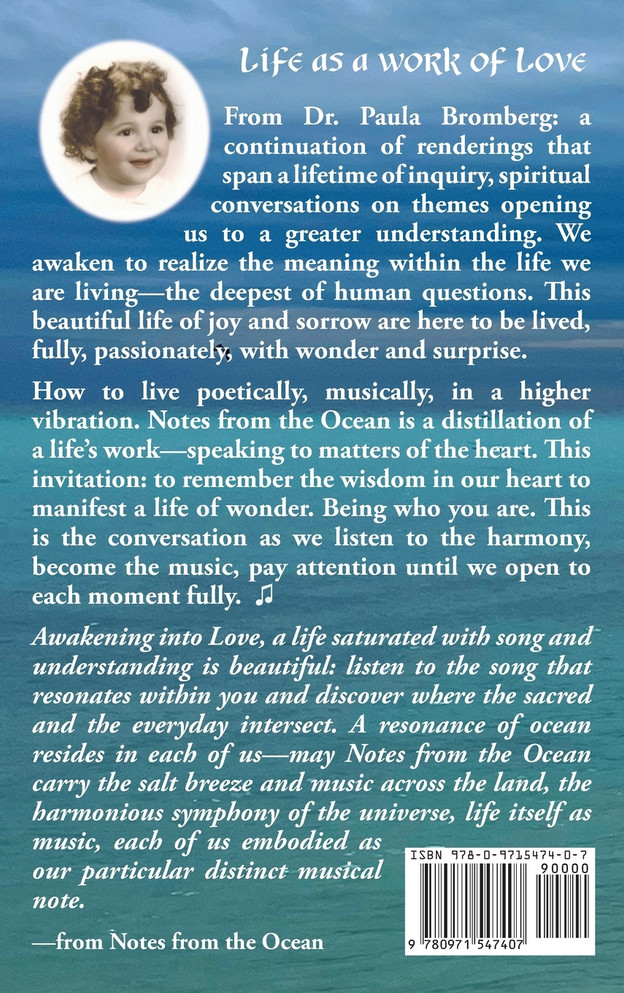 Life as a work of Love

From Dr. Paula Bromberg: a continuation of renderings that span a lifetime of inquiry, spiritual conversations on themes opening us to a greater understanding. We awaken to realize the meaning within the life we are living—the deepest of human questions. This beautiful life of joy and sorrow are here to be lived, fully, passionately, with wonder and surprise.

How to live poetically, musically, in a higher vibration. Notes from the Ocean is a distillation of a life's work—speaking to matters of the heart. This invitation: to remember the wisdom in our heart to manifest a life of wonder. Being who you are. This is the conversation as we listen to the harmony, become the music, pay attention until we open to each moment fully. ♫

Awakening into Love, a life saturated with song and understanding is beautiful: listen to the song that resonates within you and discover where the sacred and the everyday intersect. A resonance of ocean resides in each of us—may Notes from the Ocean carry the salt breeze and music across the land, the harmonious symphony of the universe, life itself as music, each of us embodied as our particular distinct musical note.

—from Notes from the Ocean

ISBN 978-0-9715474-0-7
90000
9 780971 547407